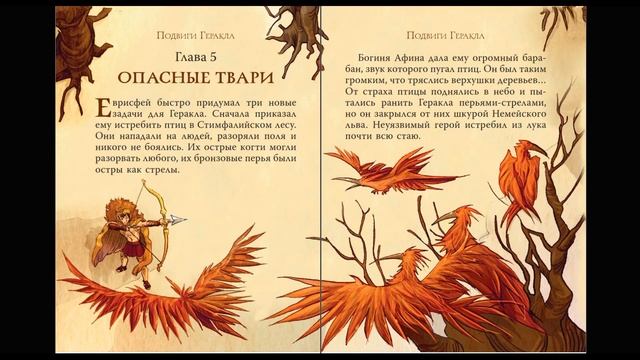 Подвиги Геракла

Глава 5

ОПАСНЫЕ ТВАРИ

Еврисфей быстро придумал три новые задачи для Геракла. Сначала приказал ему истребить птиц в Стимфалийском лесу. Они нападали на людей, разоряли поля и никого не боялись. Их острые когти могли разорвать любого, их бронзовые перья были остры как стрелы.

Подвиги Геракла

Богиня Афина дала ему огромный барабан, звук которого пугал птиц. Он был таким громким, что тряслись верхушки деревьев... От страха птицы поднялись в небо и пытались ранить Геракла перьями-стрелами, но он закрылся от них шкурой Немейского льва. Неуязвимый герой истребил из лука почти всю стаю.